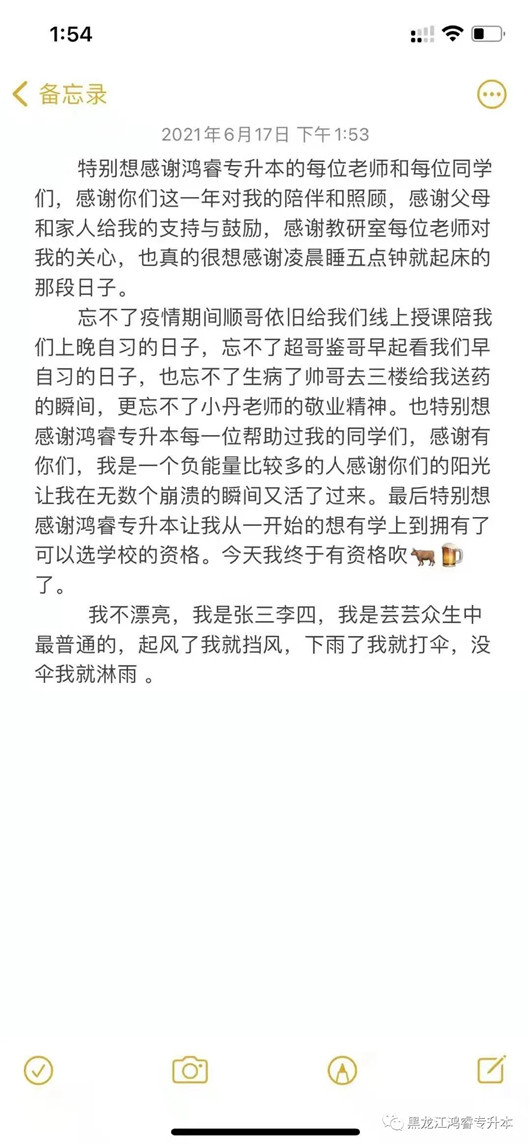 1:54

备忘录

2021年6月17日 下午1:53

特别想感谢鸿睿专升本的每位老师和每位同学们，感谢你们这一年对我的陪伴和照顾，感谢父母和家人给我的支持与鼓励，感谢教研室每位老师对我的关心，也真的很想感谢凌晨睡五点钟就起床的那段日子。

忘不了疫情期间顺哥依旧给我们线上授课陪我们上晚自习的日子，忘不了超哥鉴哥早起看我们早自习的日子，也忘不了生病了帅哥去三楼给我送药的瞬间，更忘不了小丹老师的敬业精神。也特别想感谢鸿睿专升本每一位帮助过我的同学们，感谢有你们，我是一个负能量比较多的人感谢你们的阳光让我在无数个崩溃的瞬间又活了过来。最后特别想感谢鸿睿专升本让我从一开始的想有学上到拥有了可以选学校的资格。今天我终于有资格吹🐂🍺了。

我不漂亮，我是张三李四，我是芸芸众生中最普通的，起风了我就挡风，下雨了我就打伞，没伞我就淋雨 。

黑龙江鸿睿专升本